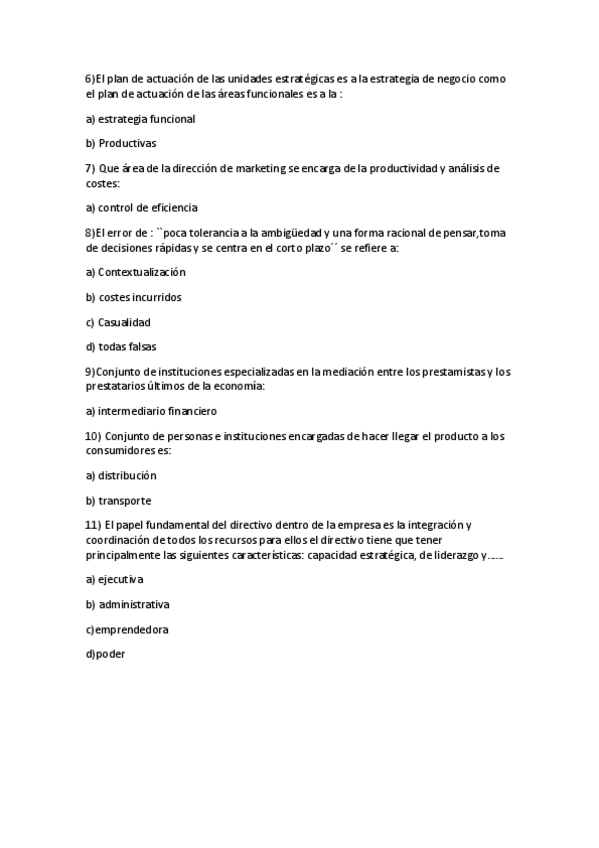 6)El plan de actuación de las unidades estratégicas es a la estrategia de negocio como el plan de actuación de las áreas funcionales es a la :

a) estrategia funcional

b) Productivas

7) Que área de la dirección de marketing se encarga de la productividad y análisis de costes:

a) control de eficiencia

8)El error de : ``poca tolerancia a la ambigüedad y una forma racional de pensar,toma de decisiones rápidas y se centra en el corto plazo´´ se refiere a:

a) Contextualización

b) costes incurridos

c) Casualidad

d) todas falsas

9)Conjunto de instituciones especializadas en la mediación entre los prestamistas y los prestatarios últimos de la economía:

a) intermediario financiero

10) Conjunto de personas e instituciones encargadas de hacer llegar el producto a los consumidores es:

a) distribución

b) transporte

11) El papel fundamental del directivo dentro de la empresa es la integración y coordinación de todos los recursos para ellos el directivo tiene que tener principalmente las siguientes características: capacidad estratégica, de liderazgo y……

a) ejecutiva

b) administrativa

c)emprendedora

d)poder